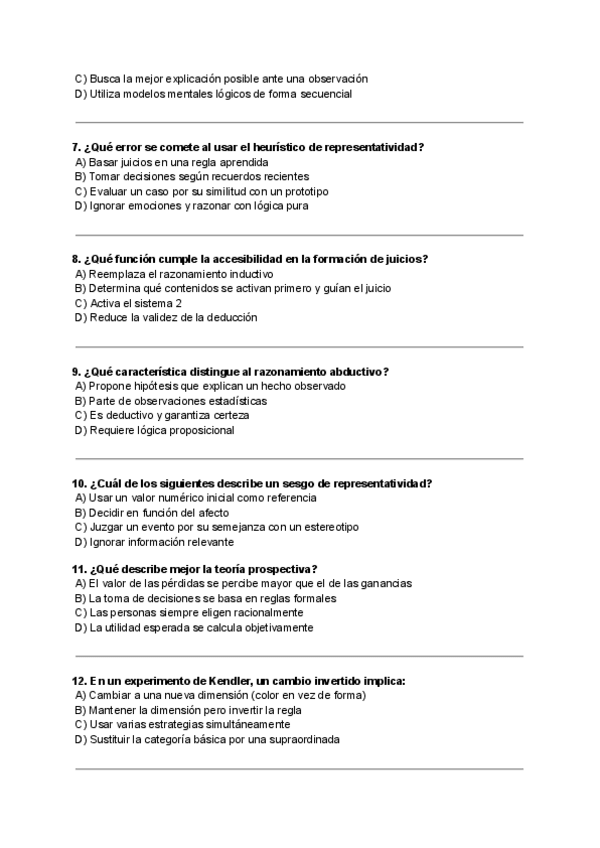 C) Busca la mejor explicación posible ante una observación
D) Utiliza modelos mentales lógicos de forma secuencial

7. ¿Qué error se comete al usar el heurístico de representatividad?
A) Basar juicios en una regla aprendida
B) Tomar decisiones según recuerdos recientes
C) Evaluar un caso por su similitud con un prototipo
D) Ignorar emociones y razonar con lógica pura

8. ¿Qué función cumple la accesibilidad en la formación de juicios?
A) Reemplaza el razonamiento inductivo
B) Determina qué contenidos se activan primero y guían el juicio
C) Activa el sistema 2
D) Reduce la validez de la deducción

9. ¿Qué característica distingue al razonamiento abductivo?
A) Propone hipótesis que explican un hecho observado
B) Parte de observaciones estadísticas
C) Es deductivo y garantiza certeza
D) Requiere lógica proposicional

10. ¿Cuál de los siguientes describe un sesgo de representatividad?
A) Usar un valor numérico inicial como referencia
B) Decidir en función del afecto
C) Juzgar un evento por su semejanza con un estereotipo
D) Ignorar información relevante

11. ¿Qué describe mejor la teoría prospectiva?
A) El valor de las pérdidas se percibe mayor que el de las ganancias
B) La toma de decisiones se basa en reglas formales
C) Las personas siempre eligen racionalmente
D) La utilidad esperada se calcula objetivamente

12. En un experimento de Kendler, un cambio invertido implica:
A) Cambiar a una nueva dimensión (color en vez de forma)
B) Mantener la dimensión pero invertir la regla
C) Usar varias estrategias simultáneamente
D) Sustituir la categoría básica por una supraordinada